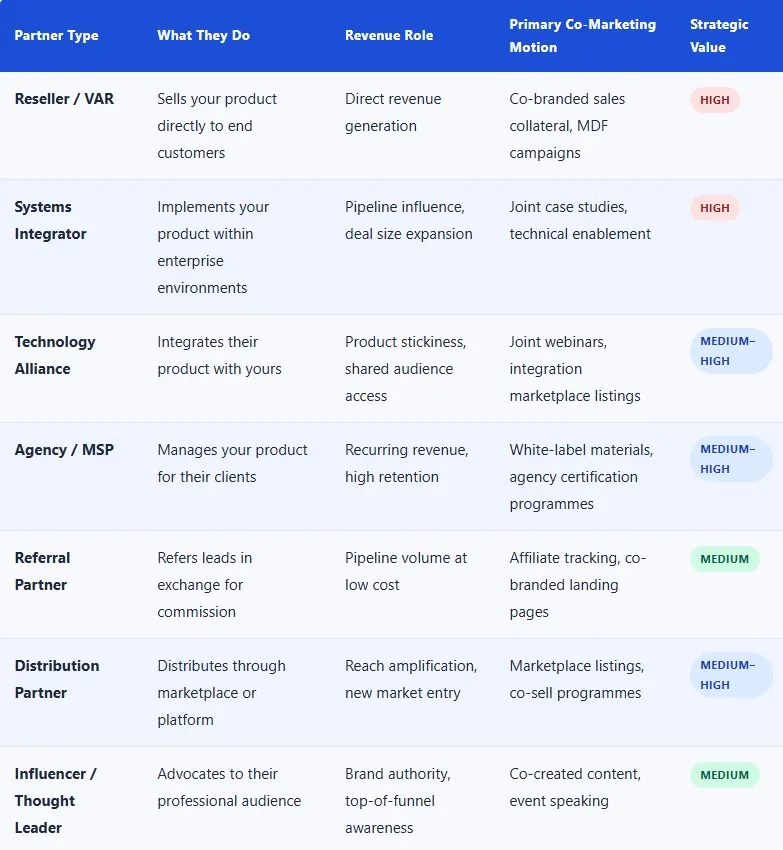 | Partner Type | What They Do | Revenue Role | Primary Co-Marketing Motion | Strategic Value |
|---|---|---|---|---|
| Reseller / VAR | Sells your product directly to end customers | Direct revenue generation | Co-branded sales collateral, MDF campaigns | HIGH |
| Systems Integrator | Implements your product within enterprise environments | Pipeline influence, deal size expansion | Joint case studies, technical enablement | HIGH |
| Technology Alliance | Integrates their product with yours | Product stickiness, shared audience access | Joint webinars, integration marketplace listings | MEDIUM–HIGH |
| Agency / MSP | Manages your product for their clients | Recurring revenue, high retention | White-label materials, agency certification programmes | MEDIUM–HIGH |
| Referral Partner | Refers leads in exchange for commission | Pipeline volume at low cost | Affiliate tracking, co-branded landing pages | MEDIUM |
| Distribution Partner | Distributes through marketplace or platform | Reach amplification, new market entry | Marketplace listings, co-sell programmes | MEDIUM–HIGH |
| Influencer / Thought Leader | Advocates to their professional audience | Brand authority, top-of-funnel awareness | Co-created content, event speaking | MEDIUM |